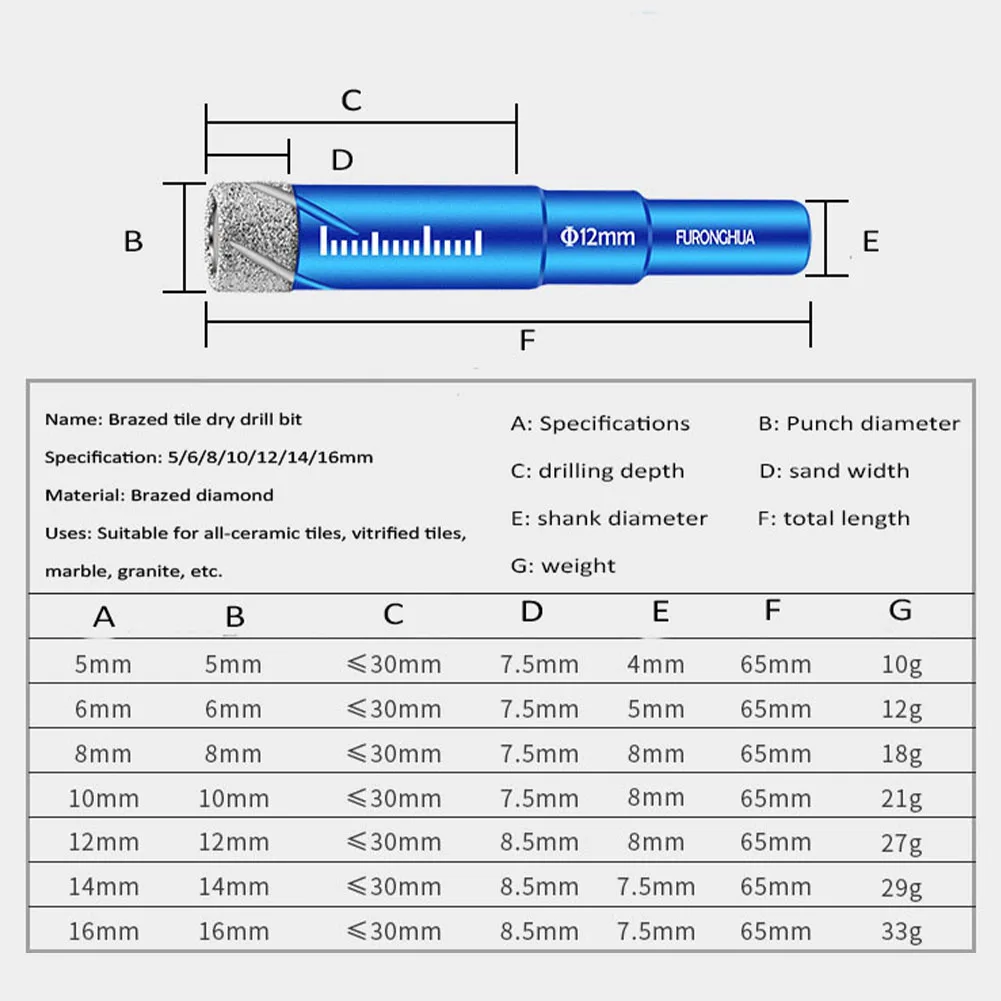 C

D

B

Φ12mm FURONGHUA

E

F

Name: Brazed tile dry drill bit

Specification: 5/6/8/10/12/14/16mm

Material: Brazed diamond

Uses: Suitable for all-ceramic tiles, vitrified tiles, marble, granite, etc.

A: Specifications

B: Punch diameter

C: drilling depth

D: sand width

E: shank diameter

F: total length

G: weight

| A | B | C | D | E | F | G |
|---|---|---|---|---|---|---|
| 5mm | 5mm | ≤30mm | 7.5mm | 4mm | 65mm | 10g |
| 6mm | 6mm | ≤30mm | 7.5mm | 5mm | 65mm | 12g |
| 8mm | 8mm | ≤30mm | 7.5mm | 8mm | 65mm | 18g |
| 10mm | 10mm | ≤30mm | 7.5mm | 8mm | 65mm | 21g |
| 12mm | 12mm | ≤30mm | 8.5mm | 8mm | 65mm | 27g |
| 14mm | 14mm | ≤30mm | 8.5mm | 7.5mm | 65mm | 29g |
| 16mm | 16mm | ≤30mm | 8.5mm | 7.5mm | 65mm | 33g |